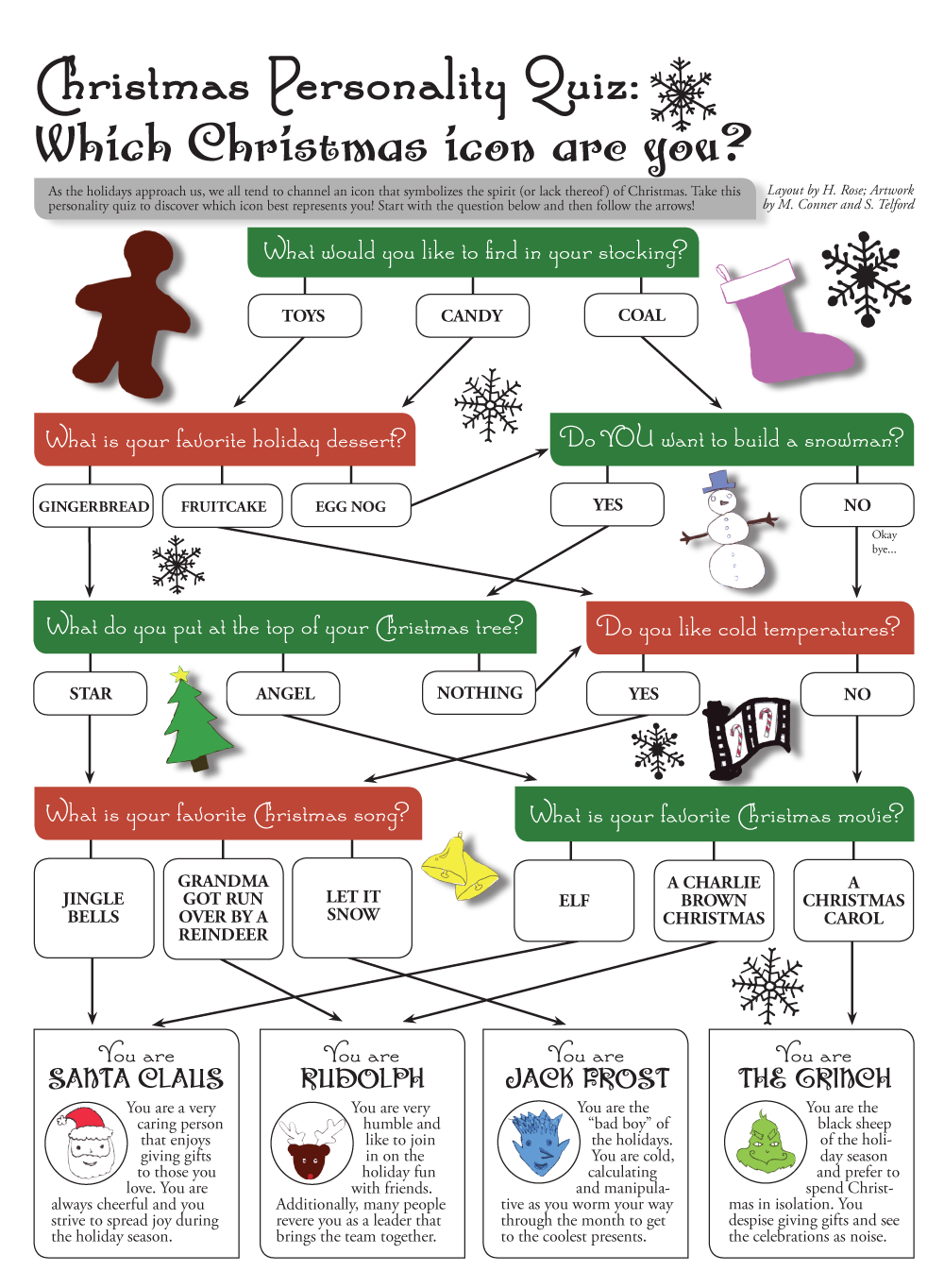 Christmas Personality Quiz: Which Christmas icon are you?

As the holidays approach us, we all tend to channel an icon that symbolizes the spirit (or lack thereof) of Christmas. Take this personality quiz to discover which icon best represents you! Start with the question below and then follow the arrows!

Layout by H. Rose; Artwork by M. Conner and S. Telford

What would you like to find in your stocking?

TOYS

CANDY

COAL

What is your favorite holiday dessert?

GINGERBREAD

FRUITCAKE

EGG NOG

Do YOU want to build a snowman?

YES

NO

Okay bye...

What do you put at the top of your Christmas tree?

STAR

ANGEL

NOTHING

Do you like cold temperatures?

YES

NO

What is your favorite Christmas song?

JINGLE BELLS

GRANDMA GOT RUN OVER BY A REINDEER

LET IT SNOW

What is your favorite Christmas movie?

ELF

A CHARLIE BROWN CHRISTMAS

A CHRISTMAS CAROL

You are SANTA CLAUS

You are a very caring person that enjoys giving gifts to those you love. You are always cheerful and you strive to spread joy during the holiday season.

You are RUDOLPH

You are very humble and like to join in on the holiday fun with friends. Additionally, many people revere you as a leader that brings the team together.

You are JACK FROST

You are the "bad boy" of the holidays. You are cold, calculating and manipulative as you worm your way through the month to get to the coolest presents.

You are THE GRINCH

You are the black sheep of the holiday season and prefer to spend Christmas in isolation. You despise giving gifts and see the celebrations as noise.